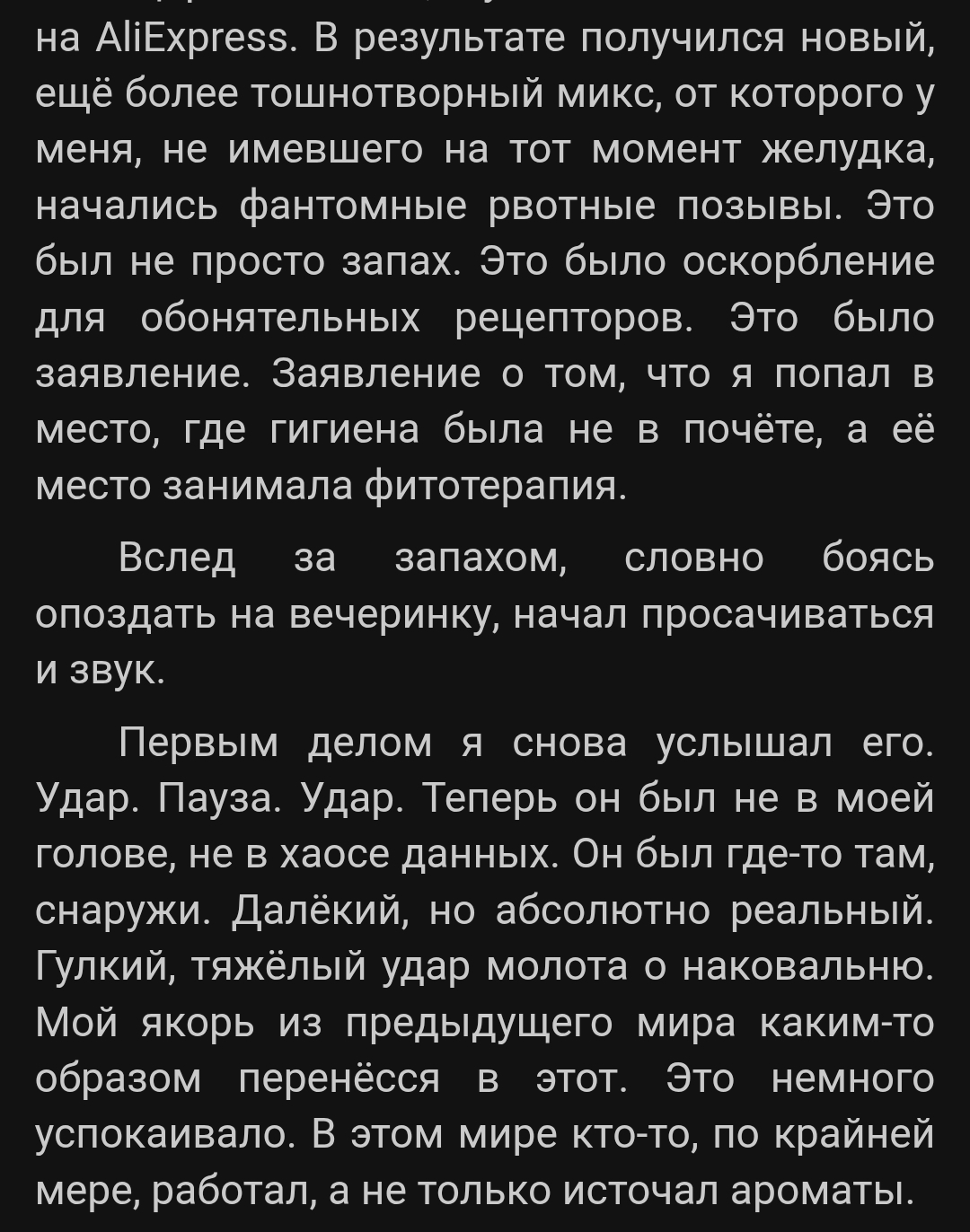 на AliExpress. В результате получился новый, ещё более тошнотворный микс, от которого у меня, не имевшего на тот момент желудка, начались фантомные рвотные позывы. Это был не просто запах. Это было оскорбление для обонятельных рецепторов. Это было заявление. Заявление о том, что я попал в место, где гигиена была не в почёте, а её место занимала фитотерапия.

Вслед за запахом, словно боясь опоздать на вечеринку, начал просачиваться и звук.

Первым делом я снова услышал его. Удар. Пауза. Удар. Теперь он был не в моей голове, не в хаосе данных. Он был где-то там, снаружи. Далёкий, но абсолютно реальный. Гулкий, тяжёлый удар молота о наковальню. Мой якорь из предыдущего мира каким-то образом перенёсся в этот. Это немного успокаивало. В этом мире кто-то, по крайней мере, работал, а не только источал ароматы.